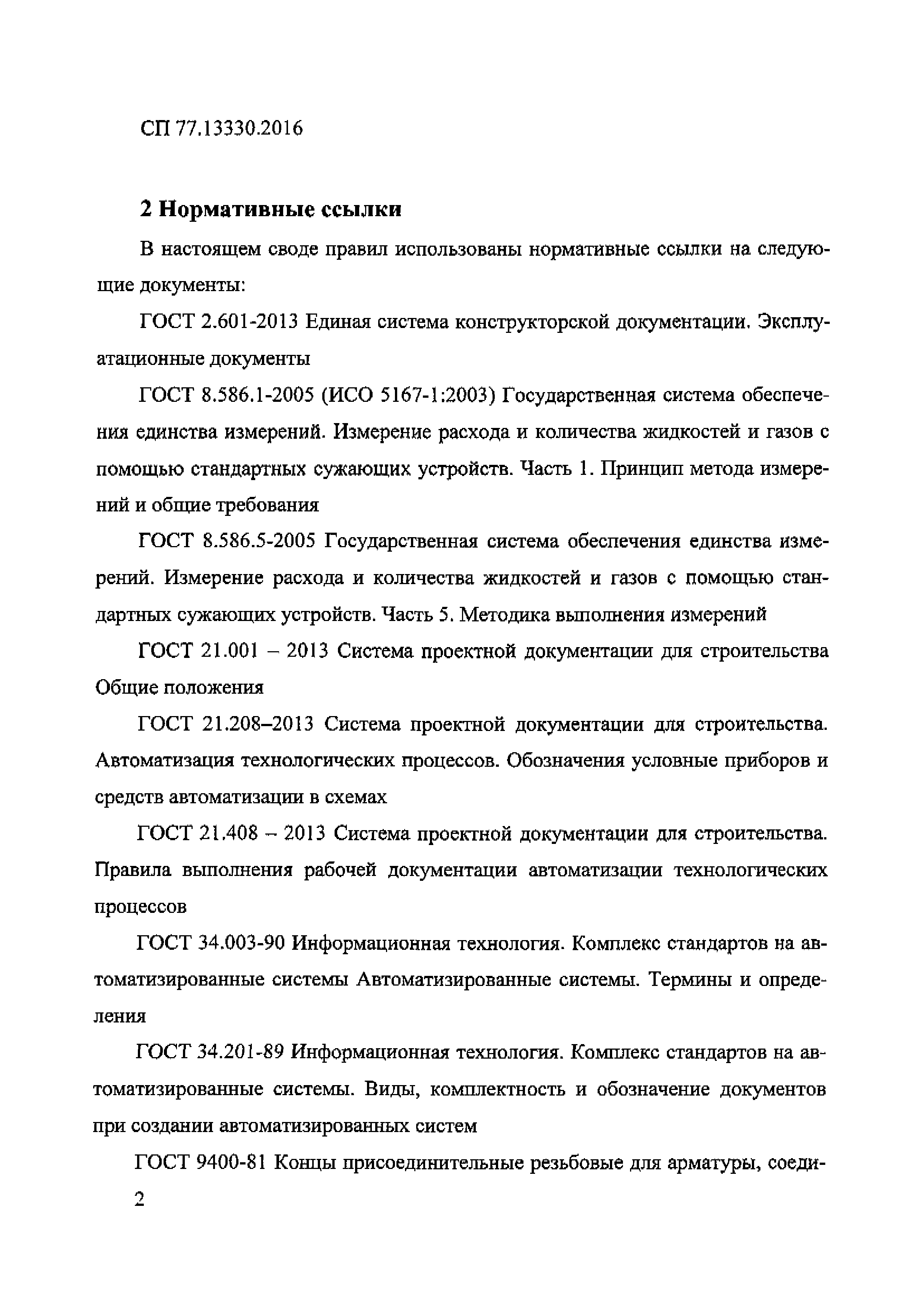 СП 77.13330.2016

2 Нормативные ссылки

В настоящем своде правил использованы нормативные ссылки на следующие документы:

ГОСТ 2.601-2013 Единая система конструкторской документации. Эксплуатационные документы

ГОСТ 8.586.1-2005 (ИСО 5167-1:2003) Государственная система обеспечения единства измерений. Измерение расхода и количества жидкостей и газов с помощью стандартных сужающих устройств. Часть 1. Принцип метода измерений и общие требования

ГОСТ 8.586.5-2005 Государственная система обеспечения единства измерений. Измерение расхода и количества жидкостей и газов с помощью стандартных сужающих устройств. Часть 5. Методика выполнения измерений

ГОСТ 21.001 – 2013 Система проектной документации для строительства Общие положения

ГОСТ 21.208–2013 Система проектной документации для строительства. Автоматизация технологических процессов. Обозначения условные приборов и средств автоматизации в схемах

ГОСТ 21.408 – 2013 Система проектной документации для строительства. Правила выполнения рабочей документации автоматизации технологических процессов

ГОСТ 34.003-90 Информационная технология. Комплекс стандартов на автоматизированные системы Автоматизированные системы. Термины и определения

ГОСТ 34.201-89 Информационная технология. Комплекс стандартов на автоматизированные системы. Виды, комплектность и обозначение документов при создании автоматизированных систем

ГОСТ 9400-81 Концы присоединительные резьбовые для арматуры, соеди-

2